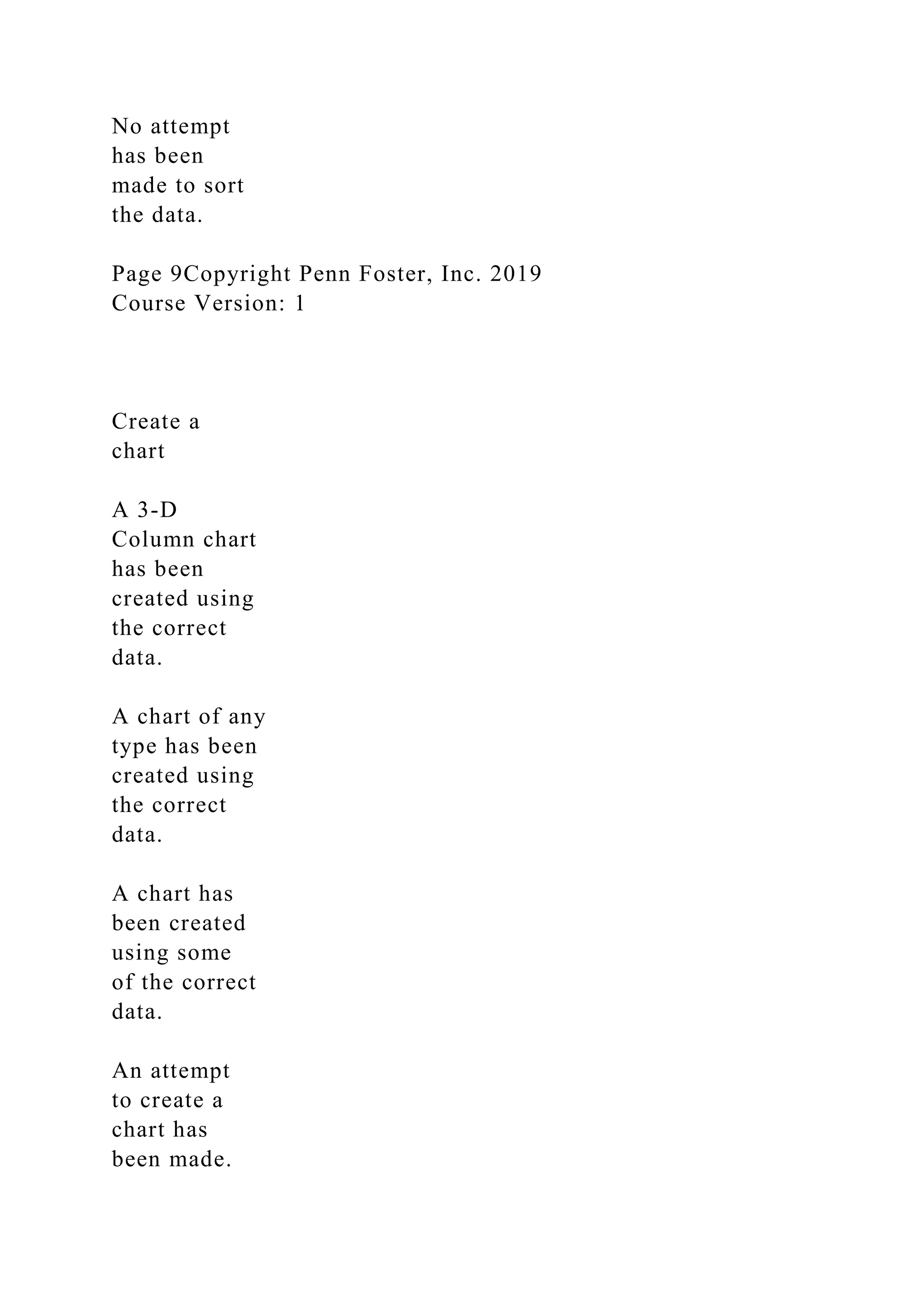 No attempt has been made to sort the data.

Page 9Copyright Penn Foster, Inc. 2019
Course Version: 1

Create a chart

A 3-D Column chart has been created using the correct data.

A chart of any type has been created using the correct data.

A chart has been created using some of the correct data.

An attempt to create a chart has been made.